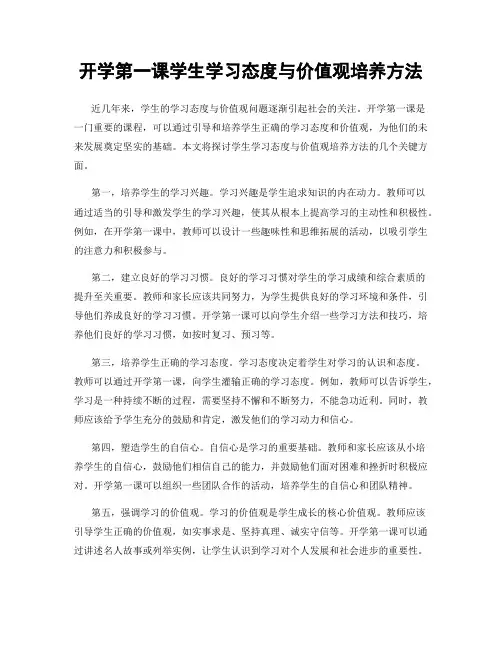 开学第一课学生学习态度与价值观培养方法

近几年来，学生的学习态度与价值观问题逐渐引起社会的关注。开学第一课是一门重要的课程，可以通过引导和培养学生正确的学习态度和价值观，为他们的未来发展奠定坚实的基础。本文将探讨学生学习态度与价值观培养方法的几个关键方面。

第一，培养学生的学习兴趣。学习兴趣是学生追求知识的内在动力。教师可以通过适当的引导和激发学生的学习兴趣，使其从根本上提高学习的主动性和积极性。例如，在开学第一课中，教师可以设计一些趣味性和思维拓展的活动，以吸引学生的注意力和积极参与。

第二，建立良好的学习习惯。良好的学习习惯对学生的学习成绩和综合素质的提升至关重要。教师和家长应该共同努力，为学生提供良好的学习环境和条件，引导他们养成良好的学习习惯。开学第一课可以向学生介绍一些学习方法和技巧，培养他们良好的学习习惯，如按时复习、预习等。

第三，培养学生正确的学习态度。学习态度决定着学生对学习的认识和态度。教师可以通过开学第一课，向学生灌输正确的学习态度。例如，教师可以告诉学生，学习是一种持续不断的过程，需要坚持不懈和不断努力，不能急功近利。同时，教师应该给予学生充分的鼓励和肯定，激发他们的学习动力和信心。

第四，塑造学生的自信心。自信心是学习的重要基础。教师和家长应该从小培养学生的自信心，鼓励他们相信自己的能力，并鼓励他们面对困难和挫折时积极应对。开学第一课可以组织一些团队合作的活动，培养学生的自信心和团队精神。

第五，强调学习的价值观。学习的价值观是学生成长的核心价值观。教师应该引导学生正确的价值观，如实事求是、坚持真理、诚实守信等。开学第一课可以通过讲述名人故事或列举实例，让学生认识到学习对个人发展和社会进步的重要性。